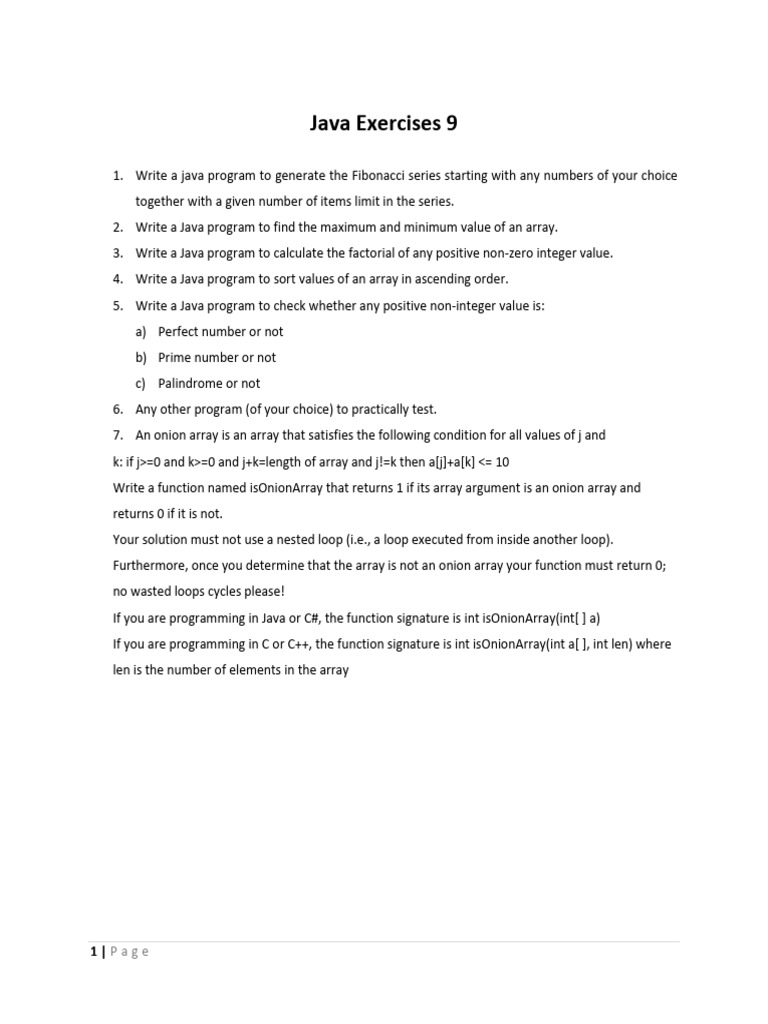 Java Exercises 9

1. Write a java program to generate the Fibonacci series starting with any numbers of your choice together with a given number of items limit in the series.
2. Write a Java program to find the maximum and minimum value of an array.
3. Write a Java program to calculate the factorial of any positive non-zero integer value.
4. Write a Java program to sort values of an array in ascending order.
5. Write a Java program to check whether any positive non-integer value is:
a) Perfect number or not
b) Prime number or not
c) Palindrome or not
6. Any other program (of your choice) to practically test.
7. An onion array is an array that satisfies the following condition for all values of j and

k: if j>=0 and k>=0 and j+k=length of array and j!=k then a[j]+a[k] <= 10
Write a function named isOnionArray that returns 1 if its array argument is an onion array and returns 0 if it is not.
Your solution must not use a nested loop (i.e., a loop executed from inside another loop).
Furthermore, once you determine that the array is not an onion array your function must return 0; no wasted loops cycles please!
If you are programming in Java or C#, the function signature is int isOnionArray(int[ ] a)
If you are programming in C or C++, the function signature is int isOnionArray(int a[ ], int len) where len is the number of elements in the array

1 | Page